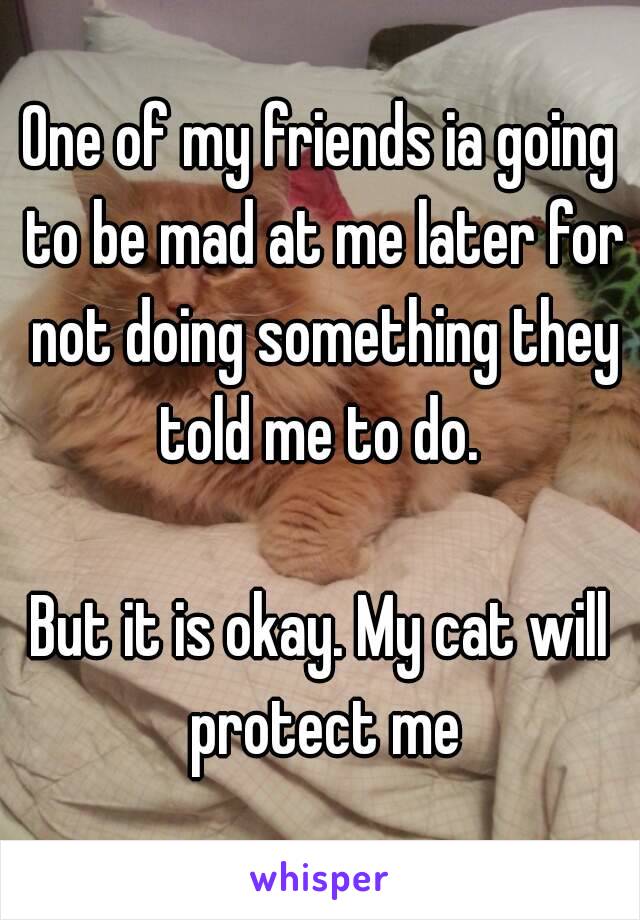 One of my friends ia going to be mad at me later for not doing something they told me to do.

But it is okay. My cat will protect me

whisper